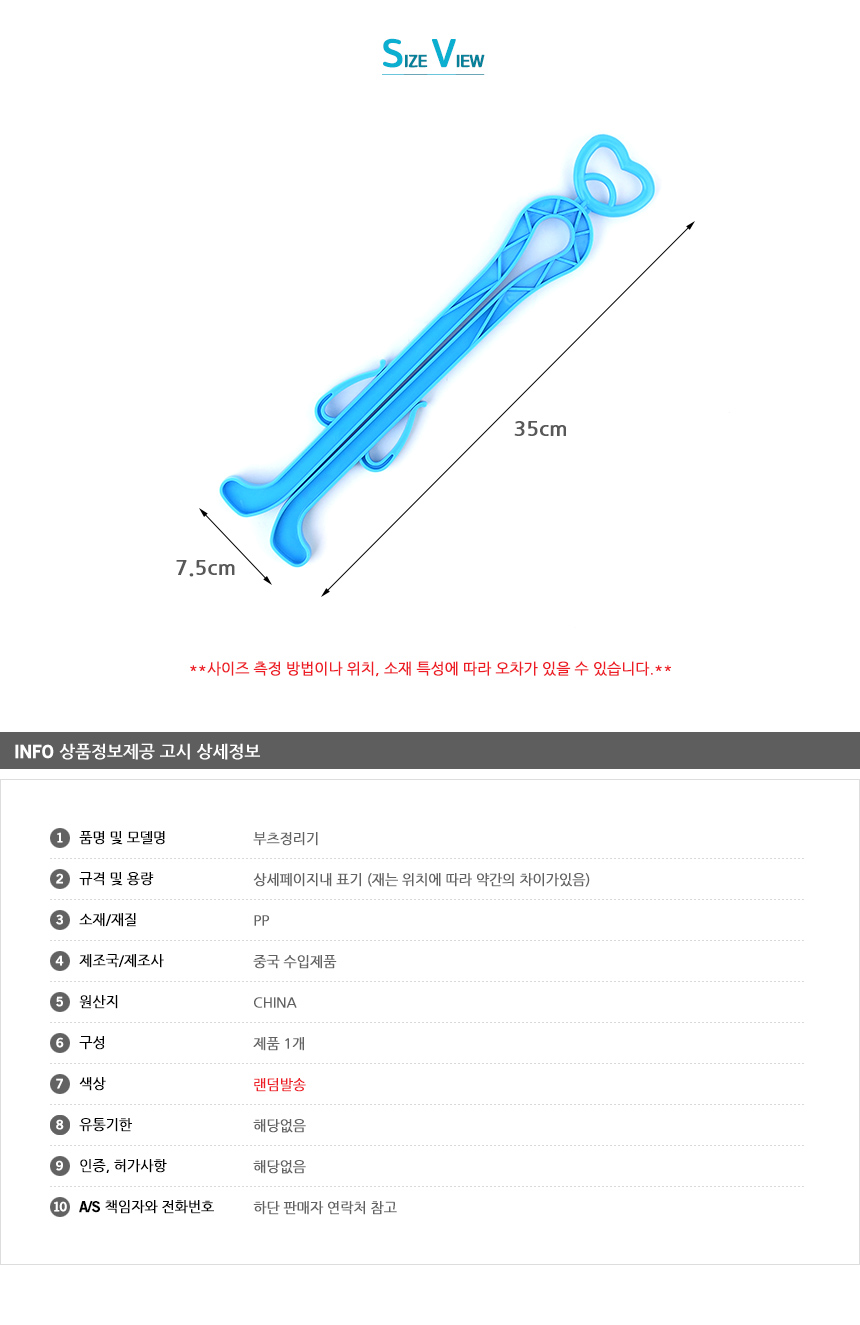 SIZE VIEW

35cm

7.5cm

**사이즈 측정 방법이나 위치, 소재 특성에 따라 오차가 있을 수 있습니다.**

INFO 상품정보제공 고시 상세정보

1 품명 및 모델명 부츠정리기

2 규격 및 용량 상세페이지내 표기 (재는 위치에 따라 약간의 차이가있음)

3 소재/재질 PP

4 제조국/제조사 중국 수입제품

5 원산지 CHINA

6 구성 제품 1개

7 색상 랜덤발송

8 유통기한 해당없음

9 인증, 허가사항 해당없음

10 A/S 책임자와 전화번호 하단 판매자 연락처 참고